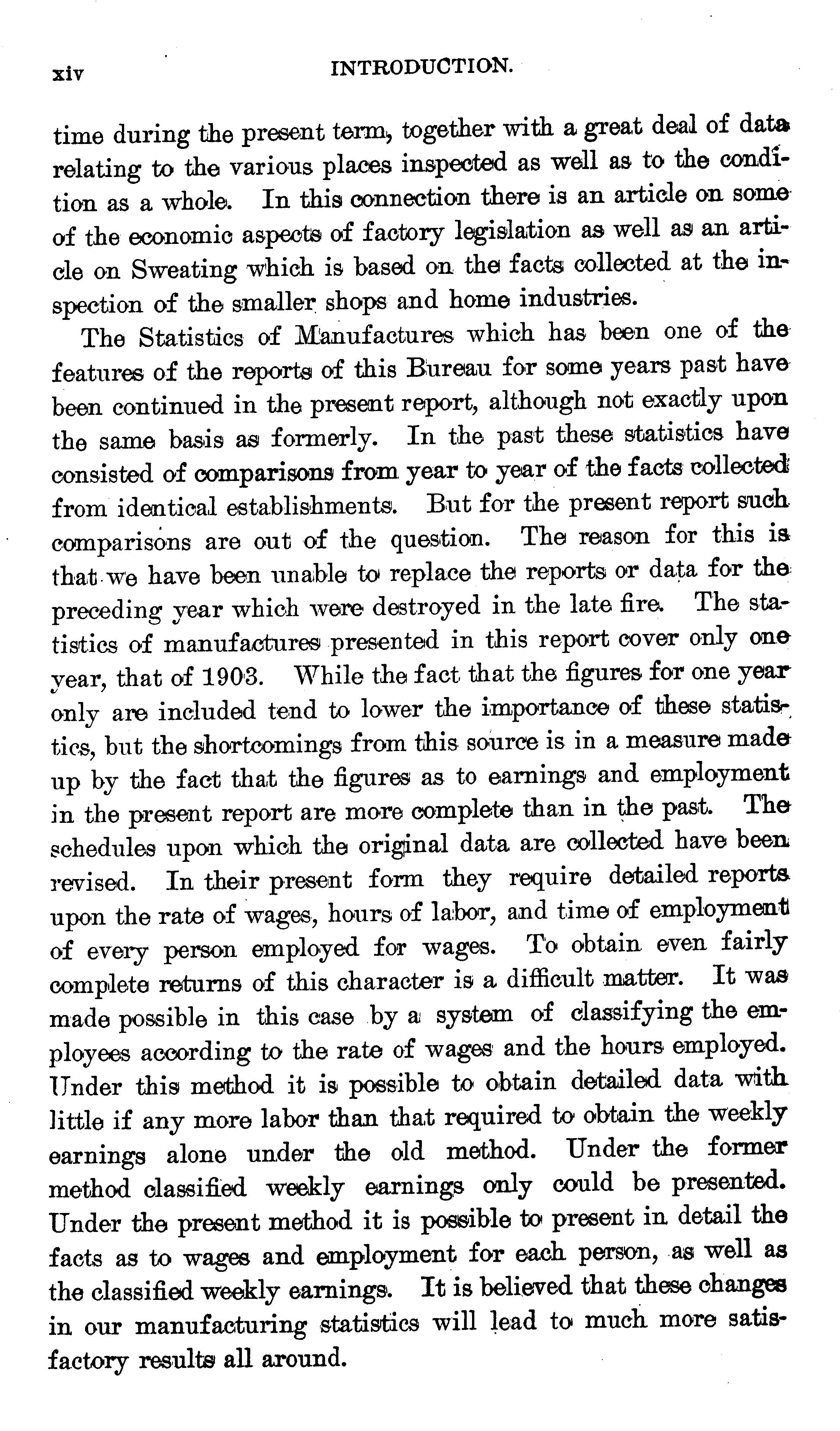 xiv INTRODUCTION.

time during the present term, together with a great deal of data relating to the various places inspected as well as to the condition as a whole. In this connection there is an article on some of the economic aspects of factory legislation as well as an article on Sweating which is based on the facts collected at the inspection of the smaller shops and home industries.

The Statistics of Manufactures which has been one of the features of the reports of this Bureau for some years past have been continued in the present report, although not exactly upon the same basis as formerly. In the past these statistics have consisted of comparisons from year to year of the facts collected from identical establishments. But for the present report such comparisons are out of the question. The reason for this is that we have been unable to replace the reports or data for the preceding year which were destroyed in the late fire. The statistics of manufactures presented in this report cover only one year, that of 1903. While the fact that the figures for one year only are included tend to lower the importance of these statistics, but the shortcomings from this source is in a measure made up by the fact that the figures as to earnings and employment in the present report are more complete than in the past. The schedules upon which the original data are collected have been revised. In their present form they require detailed reports upon the rate of wages, hours of labor, and time of employment of every person employed for wages. To obtain even fairly complete returns of this character is a difficult matter. It was made possible in this case by a system of classifying the employees according to the rate of wages and the hours employed. Under this method it is possible to obtain detailed data with little if any more labor than that required to obtain the weekly earnings alone under the old method. Under the former method classified weekly earnings only could be presented. Under the present method it is possible to present in detail the facts as to wages and employment for each person, as well as the classified weekly earnings. It is believed that these changes in our manufacturing statistics will lead to much more satisfactory results all around.